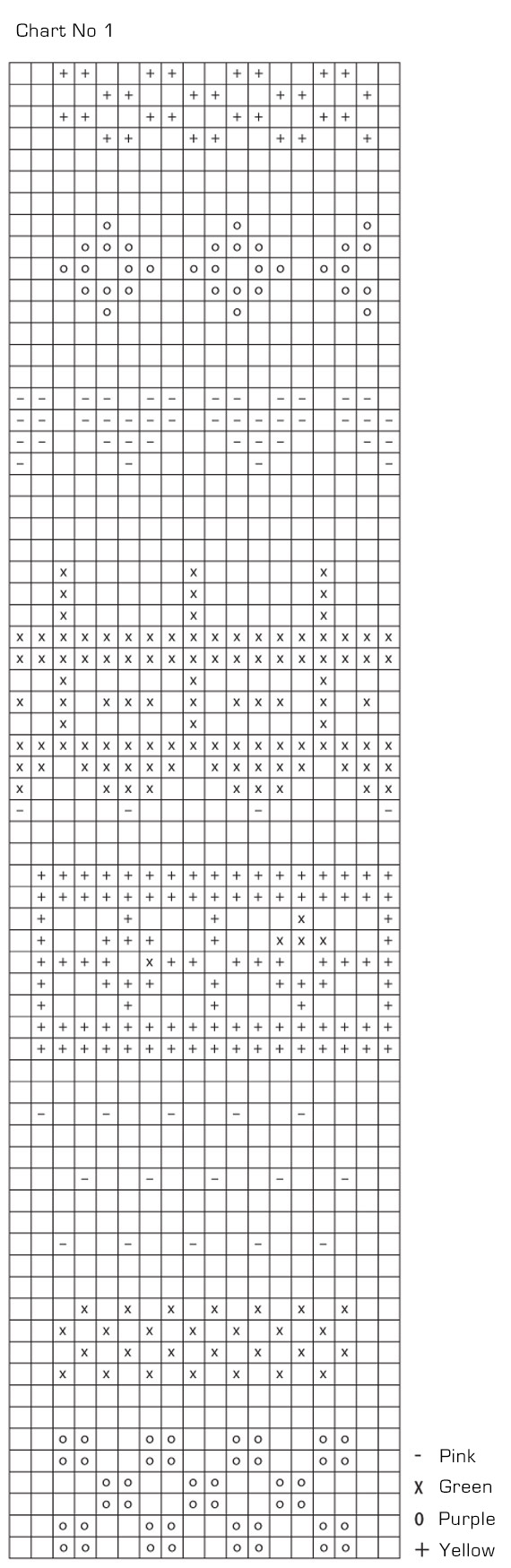 Chart No 1

- Pink
X Green
O Purple
+ Yellow